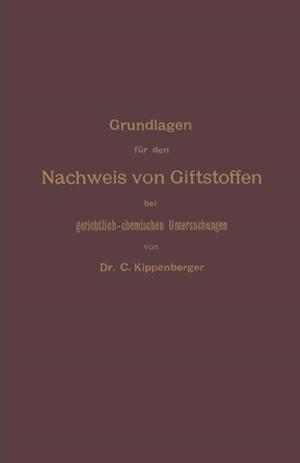 Grundlagen

für den

Nachweis von Giftstoffen

bei

gerichtlich-chemischen Untersuchungen

von

Dr. C. Kippenberger